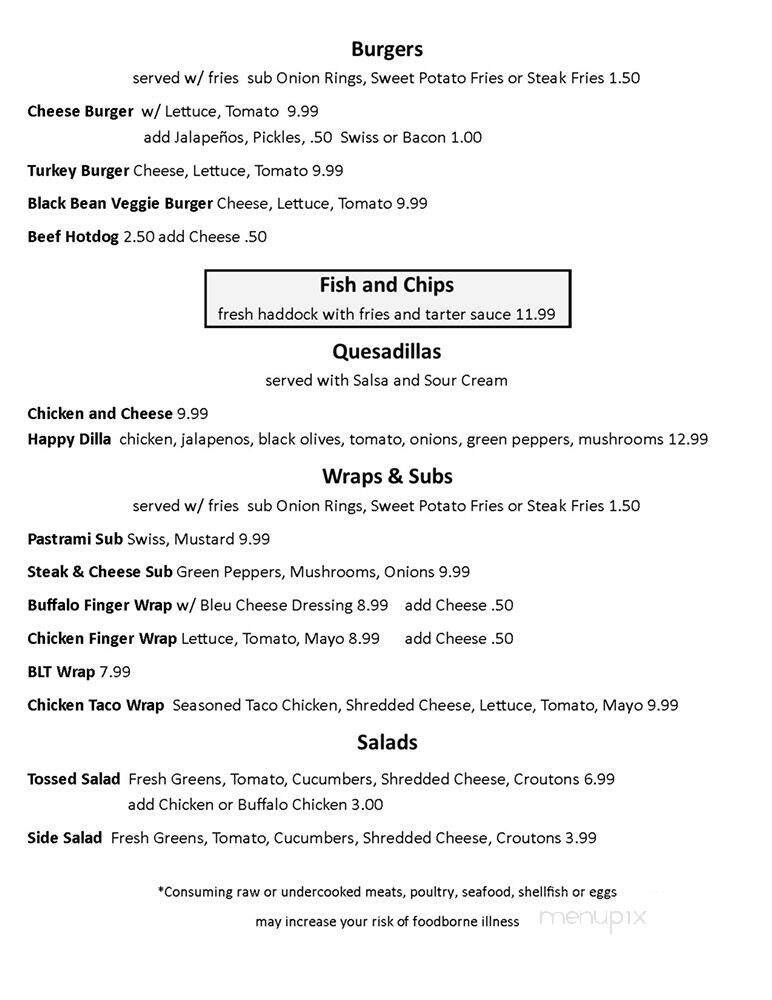 Burgers
served w/ fries sub Onion Rings, Sweet Potato Fries or Steak Fries 1.50

Cheese Burger w/ Lettuce, Tomato 9.99
add Jalapeños, Pickles, .50 Swiss or Bacon 1.00

Turkey Burger Cheese, Lettuce, Tomato 9.99

Black Bean Veggie Burger Cheese, Lettuce, Tomato 9.99

Beef Hotdog 2.50 add Cheese .50

Fish and Chips
fresh haddock with fries and tarter sauce 11.99

Quesadillas
served with Salsa and Sour Cream

Chicken and Cheese 9.99
Happy Dilla chicken, jalapenos, black olives, tomato, onions, green peppers, mushrooms 12.99

Wraps & Subs
served w/ fries sub Onion Rings, Sweet Potato Fries or Steak Fries 1.50

Pastrami Sub Swiss, Mustard 9.99

Steak & Cheese Sub Green Peppers, Mushrooms, Onions 9.99

Buffalo Finger Wrap w/ Bleu Cheese Dressing 8.99 add Cheese .50

Chicken Finger Wrap Lettuce, Tomato, Mayo 8.99 add Cheese .50

BLT Wrap 7.99

Chicken Taco Wrap Seasoned Taco Chicken, Shredded Cheese, Lettuce, Tomato, Mayo 9.99

Salads

Tossed Salad Fresh Greens, Tomato, Cucumbers, Shredded Cheese, Croutons 6.99
add Chicken or Buffalo Chicken 3.00

Side Salad Fresh Greens, Tomato, Cucumbers, Shredded Cheese, Croutons 3.99

*Consuming raw or undercooked meats, poultry, seafood, shellfish or eggs
may increase your risk of foodborne illness

menupix